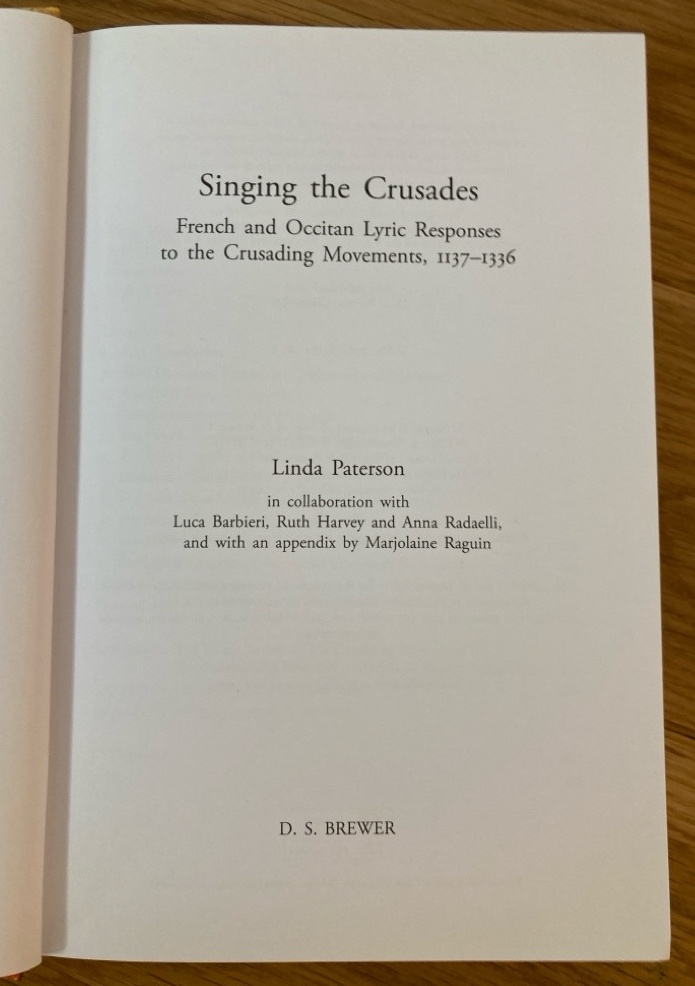 Singing the Crusades

French and Occitan Lyric Responses to the Crusading Movements, 1137–1336

Linda Paterson

in collaboration with Luca Barbieri, Ruth Harvey and Anna Radaelli, and with an appendix by Marjolaine Raguin

D. S. BREWER